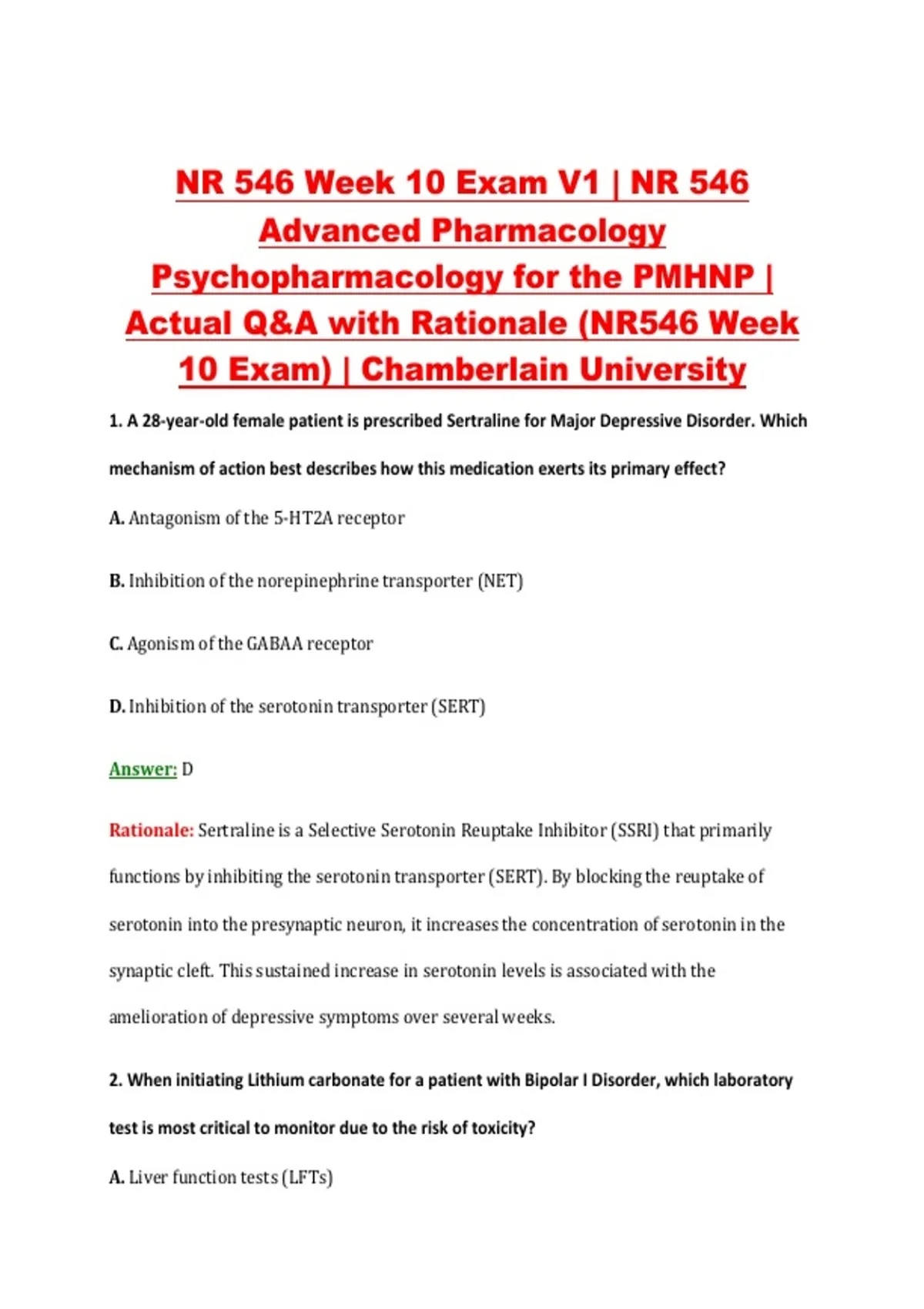 NR 546 Week 10 Exam V1 | NR 546 Advanced Pharmacology Psychopharmacology for the PMHNP | Actual Q&A with Rationale (NR546 Week 10 Exam) | Chamberlain University

1. A 28-year-old female patient is prescribed Sertraline for Major Depressive Disorder. Which mechanism of action best describes how this medication exerts its primary effect?

A. Antagonism of the 5-HT2A receptor

B. Inhibition of the norepinephrine transporter (NET)

C. Agonism of the GABAA receptor

D. Inhibition of the serotonin transporter (SERT)

Answer: D

Rationale: Sertraline is a Selective Serotonin Reuptake Inhibitor (SSRI) that primarily functions by inhibiting the serotonin transporter (SERT). By blocking the reuptake of serotonin into the presynaptic neuron, it increases the concentration of serotonin in the synaptic cleft. This sustained increase in serotonin levels is associated with the amelioration of depressive symptoms over several weeks.

2. When initiating Lithium carbonate for a patient with Bipolar I Disorder, which laboratory test is most critical to monitor due to the risk of toxicity?

A. Liver function tests (LFTs)